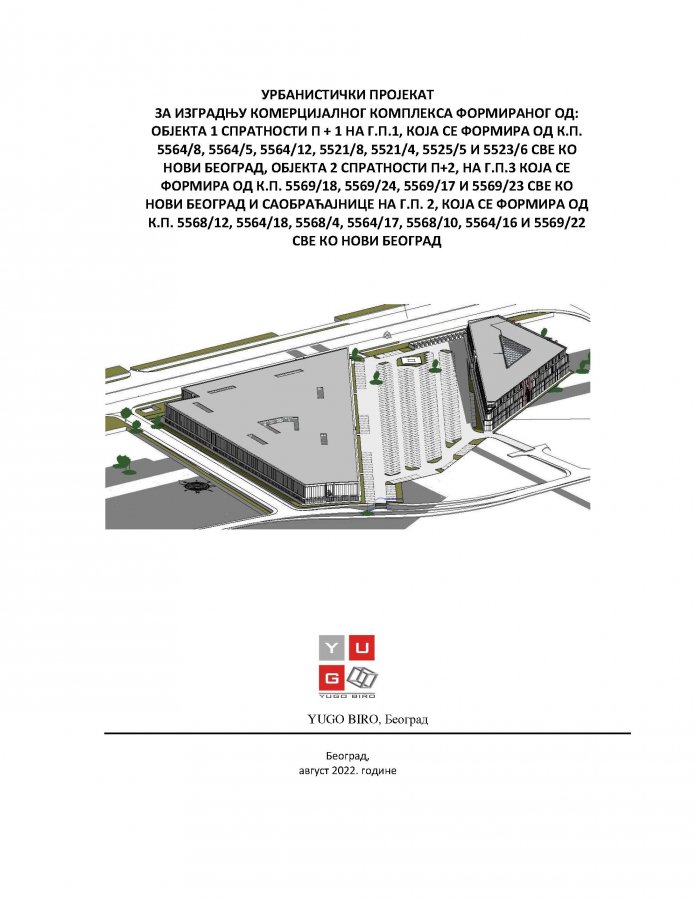 УРБАНИСТИЧКИ ПРОЈЕКАТ
ЗА ИЗГРАДЊУ КОМЕРЦИЈАЛНОГ КОМПЛЕКСА ФОРМИРАНОГ ОД: ОБЈЕКТА 1 СПРАТНОСТИ П + 1 НА Г.П.1, КОЈА СЕ ФОРМИРА ОД К.П. 5564/8, 5564/5, 5564/12, 5521/8, 5521/4, 5525/5 И 5523/6 СВЕ КО НОВИ БЕОГРАД, ОБЈЕКТА 2 СПРАТНОСТИ П+2, НА Г.П.3 КОЈА СЕ ФОРМИРА ОД К.П. 5569/18, 5569/24, 5569/17 И 5569/23 СВЕ КО НОВИ БЕОГРАД И САОБРАЋАЈНИЦЕ НА Г.П. 2, КОЈА СЕ ФОРМИРА ОД К.П. 5568/12, 5564/18, 5568/4, 5564/17, 5568/10, 5564/16 И 5569/22 СВЕ КО НОВИ БЕОГРАД

Y U
G
YUGO BIRO

YUGO BIRO, Београд

Београд,
август 2022. године